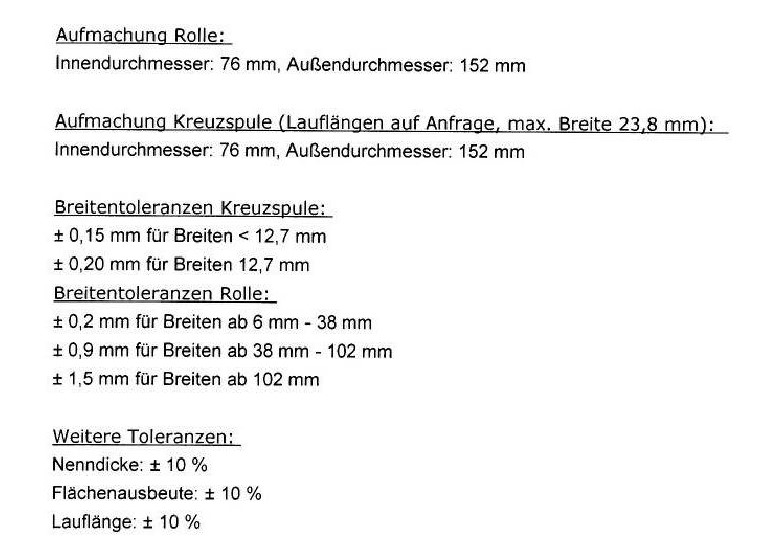 Aufmachung Rolle:
Innendurchmesser: 76 mm, Außendurchmesser: 152 mm

Aufmachung Kreuzspule (Lauflängen auf Anfrage, max. Breite 23,8 mm):
Innendurchmesser: 76 mm, Außendurchmesser: 152 mm

Breitentoleranzen Kreuzspule:
± 0,15 mm für Breiten < 12,7 mm
± 0,20 mm für Breiten 12,7 mm
Breitentoleranzen Rolle:
± 0,2 mm für Breiten ab 6 mm - 38 mm
± 0,9 mm für Breiten ab 38 mm - 102 mm
± 1,5 mm für Breiten ab 102 mm

Weitere Toleranzen:
Nenndicke: ± 10 %
Flächenausbeute: ± 10 %
Lauflänge: ± 10 %